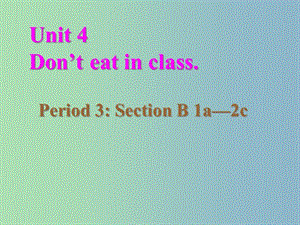 Unit 4
Don’t eat in class.

Period 3: Section B 1a—2c